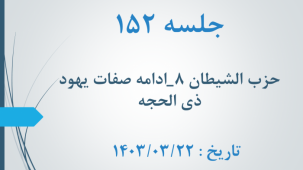 جلسه ۱۵۲

حزب الشیطان ۸_ادامه صفات یهود ذی الحجه

تاریخ : ۱۴۰۳/۰۳/۲۲